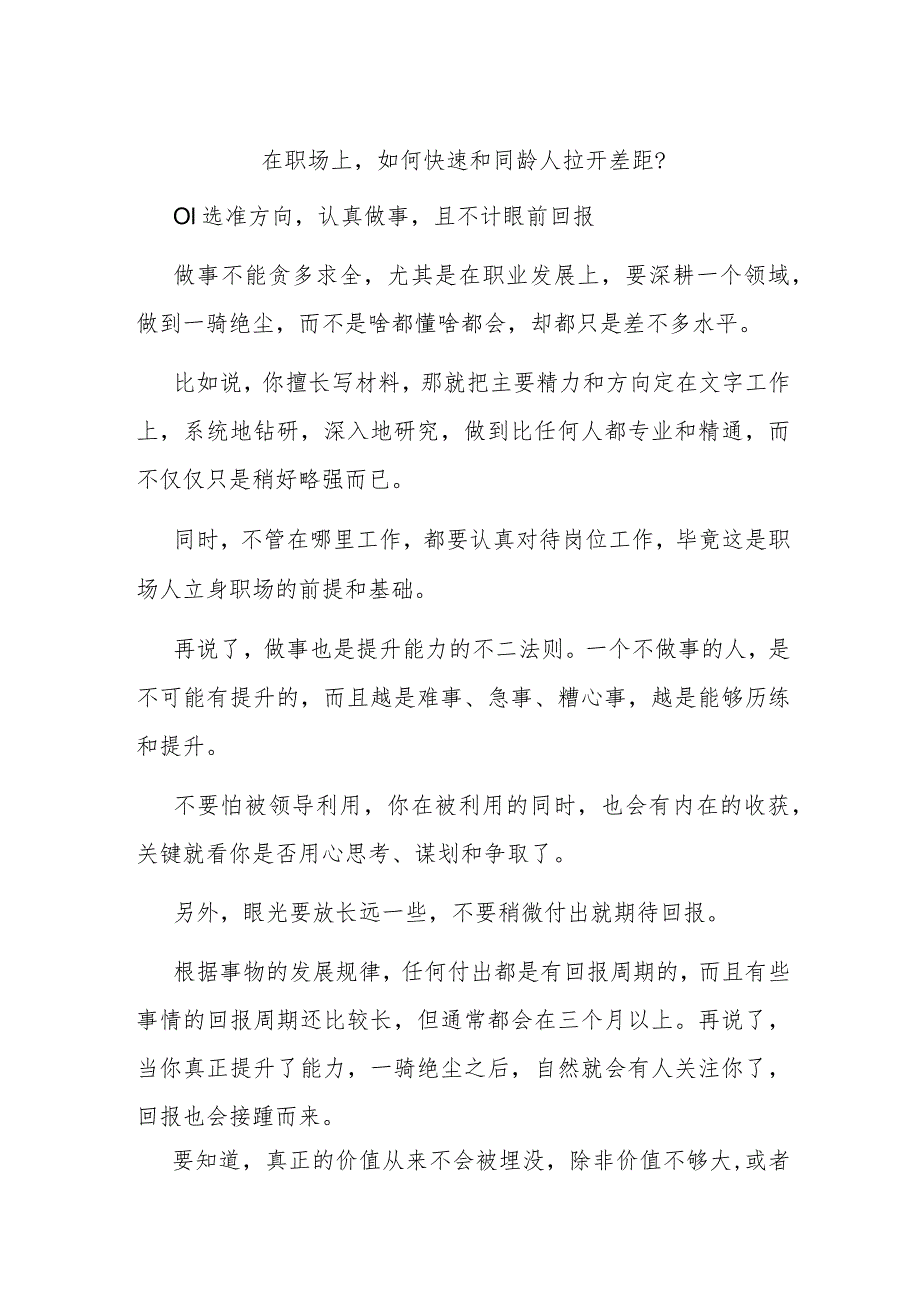 在职场上，如何快速和同龄人拉开差距?

Ol 选准方向，认真做事，且不计眼前回报

做事不能贪多求全，尤其是在职业发展上，要深耕一个领域，做到一骑绝尘，而不是啥都懂啥都会，却都只是差不多水平。

比如说，你擅长写材料，那就把主要精力和方向定在文字工作上，系统地钻研，深入地研究，做到比任何人都专业和精通，而不仅仅只是稍好略强而已。

同时，不管在哪里工作，都要认真对待岗位工作，毕竟这是职场人立身职场的前提和基础。

再说了，做事也是提升能力的不二法则。一个不做事的人，是不可能有提升的，而且越是难事、急事、糟心事，越是能够历练和提升。

不要怕被领导利用，你在被利用的同时，也会有内在的收获，关键就看你是否用心思考、谋划和争取了。

另外，眼光要放长远一些，不要稍微付出就期待回报。

根据事物的发展规律，任何付出都是有回报周期的，而且有些事情的回报周期还比较长，但通常都会在三个月以上。再说了，当你真正提升了能力，一骑绝尘之后，自然就会有人关注你了，回报也会接踵而来。

要知道，真正的价值从来不会被埋没，除非价值不够大,或者